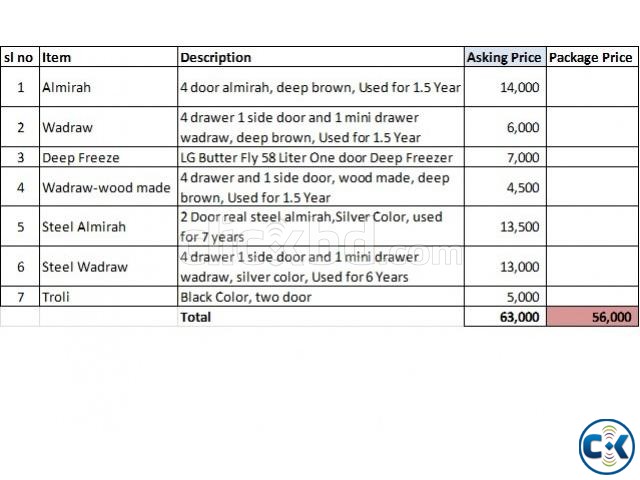 | sl no | Item | Description | Asking Price | Package Price |
|---|---|---|---|---|
| 1 | Almirah | 4 door almirah, deep brown, Used for 1.5 Year | 14,000 | |
| 2 | Wadraw | 4 drawer 1 side door and 1 mini drawer wadraw, deep brown, Used for 1.5 Year | 6,000 | |
| 3 | Deep Freeze | LG Butter Fly 58 Liter One door Deep Freezer | 7,000 | |
| 4 | Wadraw-wood made | 4 drawer and 1 side door, wood made, deep brown, Used for 1.5 Year | 4,500 | |
| 5 | Steel Almirah | 2 Door real steel almirah,Silver Color, used for 7 years | 13,500 | |
| 6 | Steel Wadraw | 4 drawer 1 side door and 1 mini drawer wadraw, silver color, Used for 6 Years | 13,000 | |
| 7 | Troli | Black Color, two door | 5,000 | |
| | | Total | 63,000 | 56,000 |

clickbd.com

CK